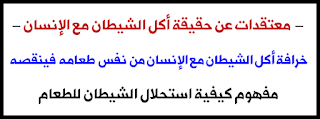 – معتقدات عن حقيقة أكل الشيطان مع الإنسان –

خرافة أكل الشيطان مع الإنسان من نفس طعامه فينقصه

مفهوم كيفية استحلال الشيطان للطعام